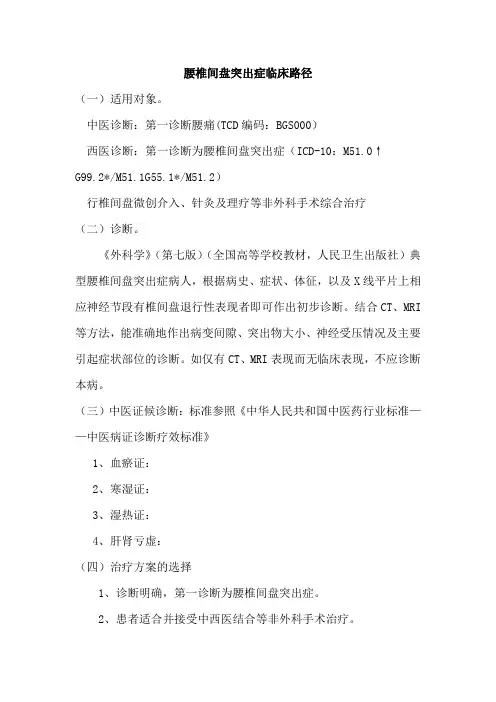 腰椎间盘突出症临床路径

（一）适用对象。

中医诊断：第一诊断腰痛(TCD 编码：BGS000)

西医诊断：第一诊断为腰椎间盘突出症（ICD-10：M51.0↑G99.2*/M51.1G55.1*/M51.2）

行椎间盘微创介入、针灸及理疗等非外科手术综合治疗

（二）诊断。

《外科学》(第七版)（全国高等学校教材，人民卫生出版社）典型腰椎间盘突出症病人，根据病史、症状、体征，以及 X 线平片上相应神经节段有椎间盘退行性表现者即可作出初步诊断。结合 CT、MRI 等方法，能准确地作出病变间隙、突出物大小、神经受压情况及主要引起症状部位的诊断。如仅有 CT、MRI 表现而无临床表现，不应诊断本病。

（三）中医证候诊断：标准参照《中华人民共和国中医药行业标准——中医病证诊断疗效标准》

1、血瘀证：

2、寒湿证：

3、湿热证：

4、肝肾亏虚：

（四）治疗方案的选择

1、诊断明确，第一诊断为腰椎间盘突出症。

2、患者适合并接受中西医结合等非外科手术治疗。